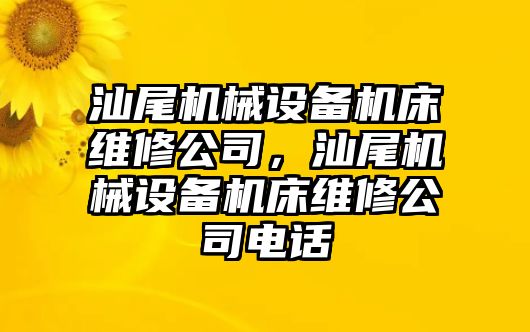 汕尾机械设备机床维修公司，汕尾机械设备机床维修公司电话